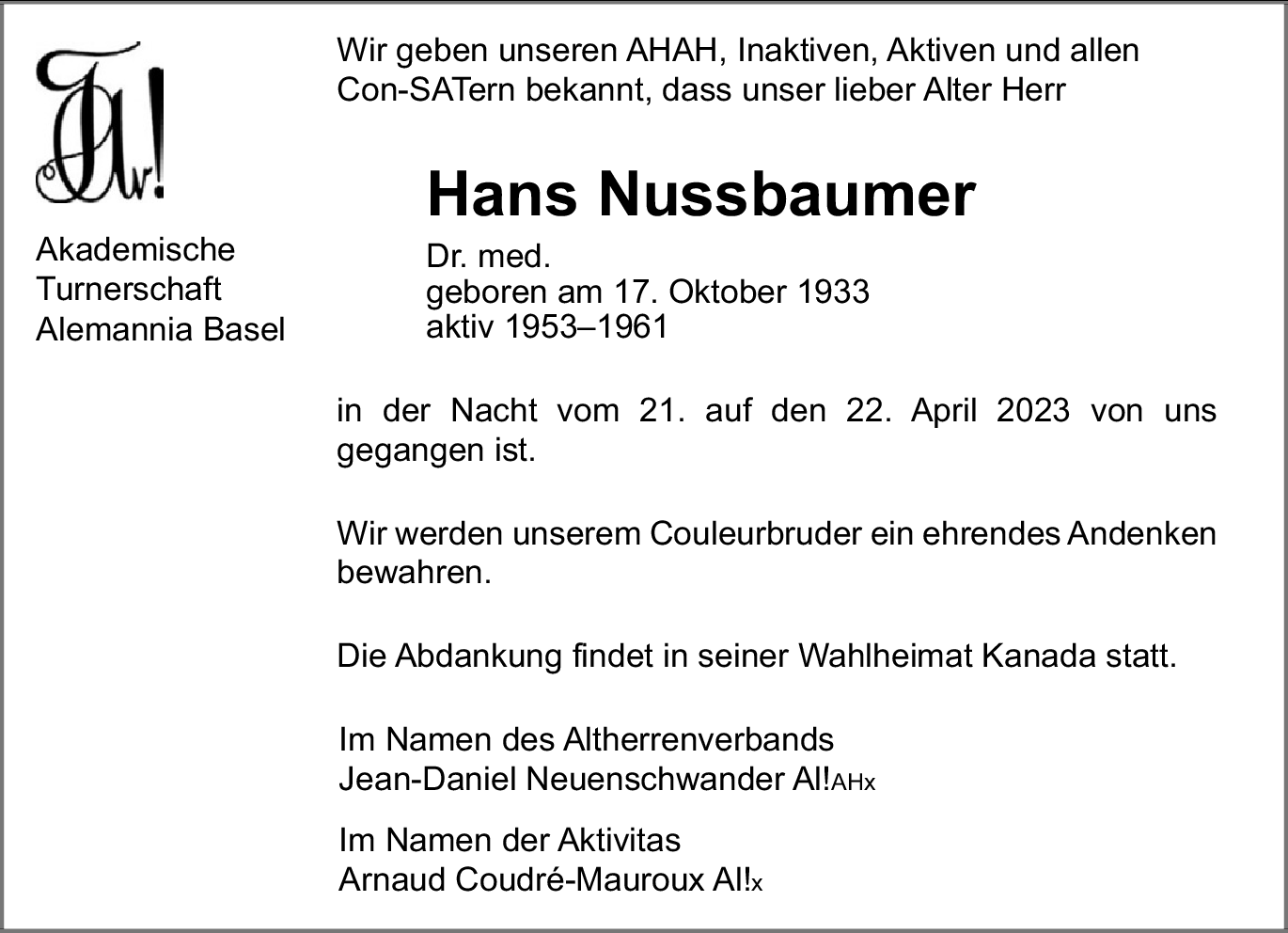 Akademische Turnerschaft Alemannia Basel

Wir geben unseren AHAH, Inaktiven, Aktiven und allen Con-SATern bekannt, dass unser lieber Alter Herr

Hans Nussbaumer

Dr. med.
geboren am 17. Oktober 1933
aktiv 1953–1961

in der Nacht vom 21. auf den 22. April 2023 von uns gegangen ist.

Wir werden unserem Couleurbruder ein ehrendes Andenken bewahren.

Die Abdankung findet in seiner Wahlheimat Kanada statt.

Im Namen des Altherrenverbands
Jean-Daniel Neuenschwander Al!AHx

Im Namen der Aktivitas
Arnaud Coudré-Mauroux Al!x